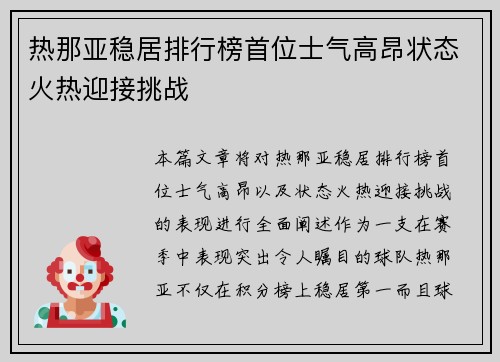 热那亚稳居排行榜首位士气高昂状态火热迎接挑战

本篇文章将对热那亚稳居排行榜首位士气高昂以及状态火热迎接挑战的表现进行全面阐述作为一支在赛季中表现突出令人瞩目的球队热那亚不仅在积分榜上稳居第一而且球